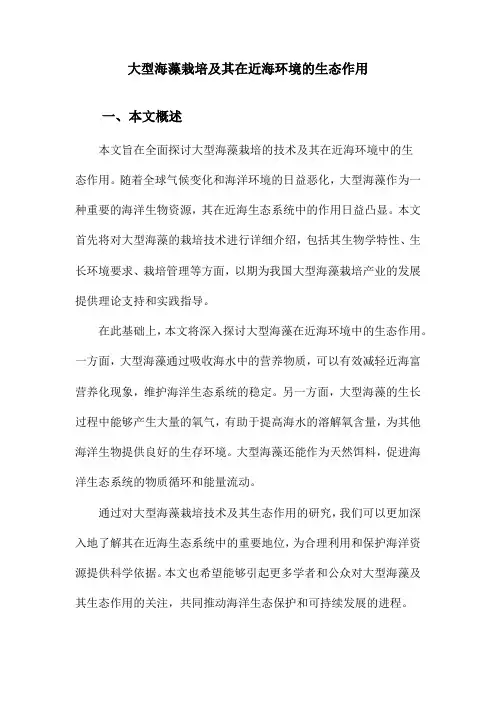 大型海藻栽培及其在近海环境的生态作用

一、本文概述

本文旨在全面探讨大型海藻栽培的技术及其在近海环境中的生态作用。随着全球气候变化和海洋环境的日益恶化，大型海藻作为一种重要的海洋生物资源，其在近海生态系统中的作用日益凸显。本文首先将对大型海藻的栽培技术进行详细介绍，包括其生物学特性、生长环境要求、栽培管理等方面，以期为我国大型海藻栽培产业的发展提供理论支持和实践指导。

在此基础上，本文将深入探讨大型海藻在近海环境中的生态作用。一方面，大型海藻通过吸收海水中的营养物质，可以有效减轻近海富营养化现象，维护海洋生态系统的稳定。另一方面，大型海藻的生长过程中能够产生大量的氧气，有助于提高海水的溶解氧含量，为其他海洋生物提供良好的生存环境。大型海藻还能作为天然饵料，促进海洋生态系统的物质循环和能量流动。

通过对大型海藻栽培技术及其生态作用的研究，我们可以更加深入地了解其在近海生态系统中的重要地位，为合理利用和保护海洋资源提供科学依据。本文也希望能够引起更多学者和公众对大型海藻及其生态作用的关注，共同推动海洋生态保护和可持续发展的进程。